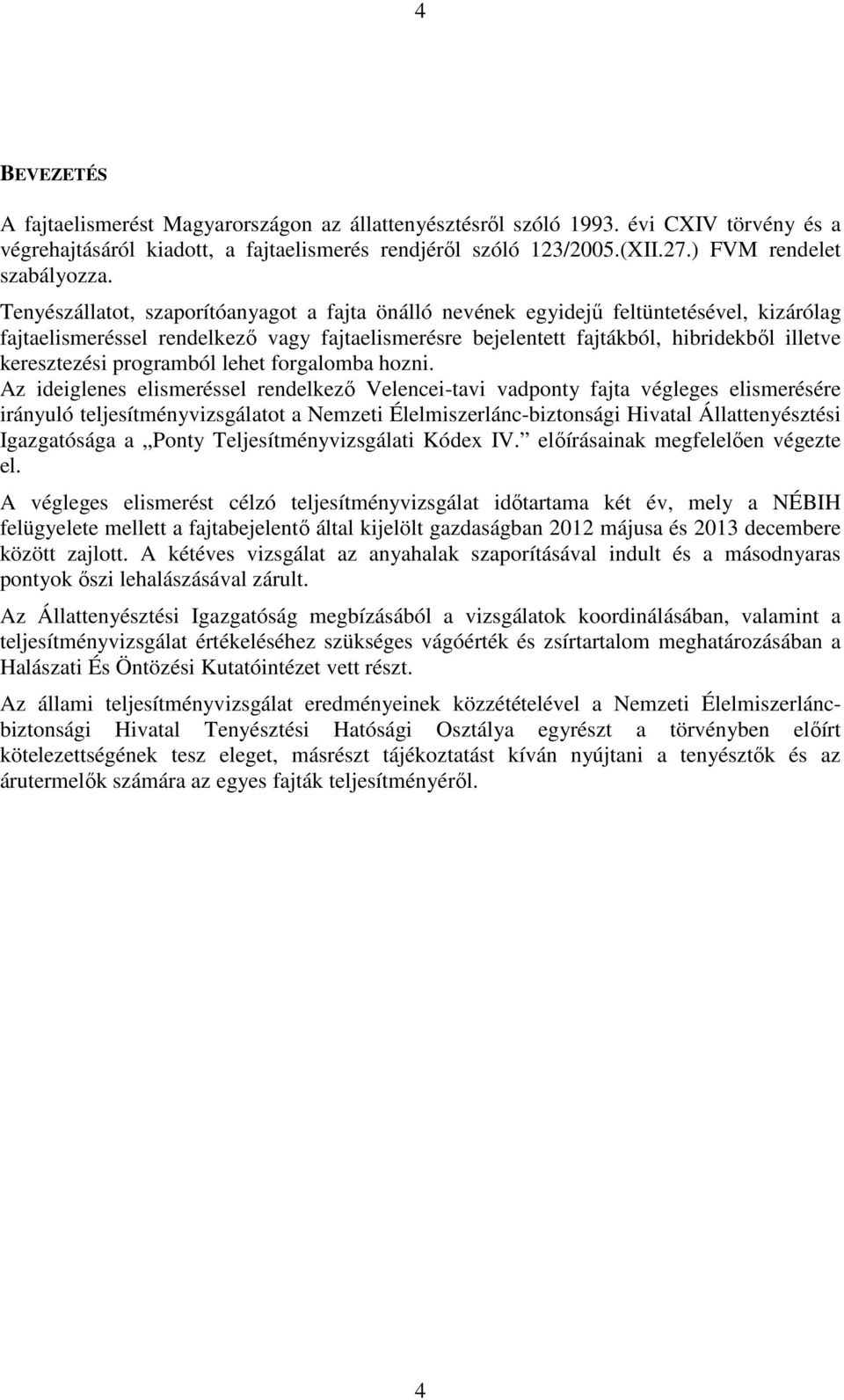 4

BEVEZETÉS

A fajtaelismerést Magyarországon az állattenyésztésről szóló 1993. évi CXIV törvény és a végrehajtásáról kiadott, a fajtaelismerés rendjéről szóló 123/2005.(XII.27.) FVM rendelet szabályozza.

Tenyészállatot, szaporítóanyagot a fajta önálló nevének egyidejű feltüntetésével, kizárólag fajtaelismeréssel rendelkező vagy fajtaelismerésre bejelentett fajtákból, hibridekből illetve keresztezési programból lehet forgalomba hozni.

Az ideiglenes elismeréssel rendelkező Velencei-tavi vadponty fajta végleges elismerésére irányuló teljesítményvizsgálatot a Nemzeti Élelmiszerlánc-biztonsági Hivatal Állattenyésztési Igazgatósága a „Ponty Teljesítményvizsgálati Kódex IV.” előírásainak megfelelően végezte el.

A végleges elismerést célzó teljesítményvizsgálat időtartama két év, mely a NÉBIH felügyelete mellett a fajtabejelentő által kijelölt gazdaságban 2012 májusa és 2013 decembere között zajlott. A kétéves vizsgálat az anyahalak szaporításával indult és a másodnyaras pontyok őszi lehalászásával zárult.

Az Állattenyésztési Igazgatóság megbízásából a vizsgálatok koordinálásában, valamint a teljesítményvizsgálat értékeléséhez szükséges vágóérték és zsírtartalom meghatározásában a Halászati És Öntözési Kutatóintézet vett részt.

Az állami teljesítményvizsgálat eredményeinek közzétételével a Nemzeti Élelmiszerlánc-biztonsági Hivatal Tenyésztési Hatósági Osztálya egyrészt a törvényben előírt kötelezettségének tesz eleget, másrészt tájékoztatást kíván nyújtani a tenyésztők és az árutermelők számára az egyes fajták teljesítményéről.

4